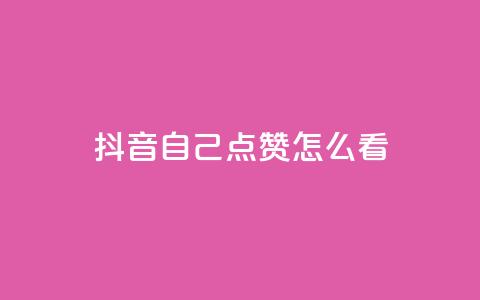 抖音自己点赞怎么看